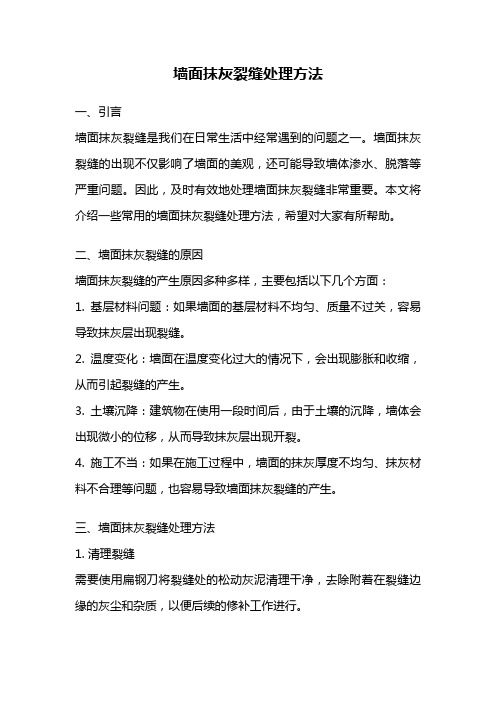 墙面抹灰裂缝处理方法

一、引言

墙面抹灰裂缝是我们在日常生活中经常遇到的问题之一。墙面抹灰裂缝的出现不仅影响了墙面的美观，还可能导致墙体渗水、脱落等严重问题。因此，及时有效地处理墙面抹灰裂缝非常重要。本文将介绍一些常用的墙面抹灰裂缝处理方法，希望对大家有所帮助。

二、墙面抹灰裂缝的原因

墙面抹灰裂缝的产生原因多种多样，主要包括以下几个方面：

1. 基层材料问题：如果墙面的基层材料不均匀、质量不过关，容易导致抹灰层出现裂缝。

2. 温度变化：墙面在温度变化过大的情况下，会出现膨胀和收缩，从而引起裂缝的产生。

3. 土壤沉降：建筑物在使用一段时间后，由于土壤的沉降，墙体会出现微小的位移，从而导致抹灰层出现开裂。

4. 施工不当：如果在施工过程中，墙面的抹灰厚度不均匀、抹灰材料不合理等问题，也容易导致墙面抹灰裂缝的产生。

三、墙面抹灰裂缝处理方法

1. 清理裂缝

需要使用扁钢刀将裂缝处的松动灰泥清理干净，去除附着在裂缝边缘的灰尘和杂质，以便后续的修补工作进行。